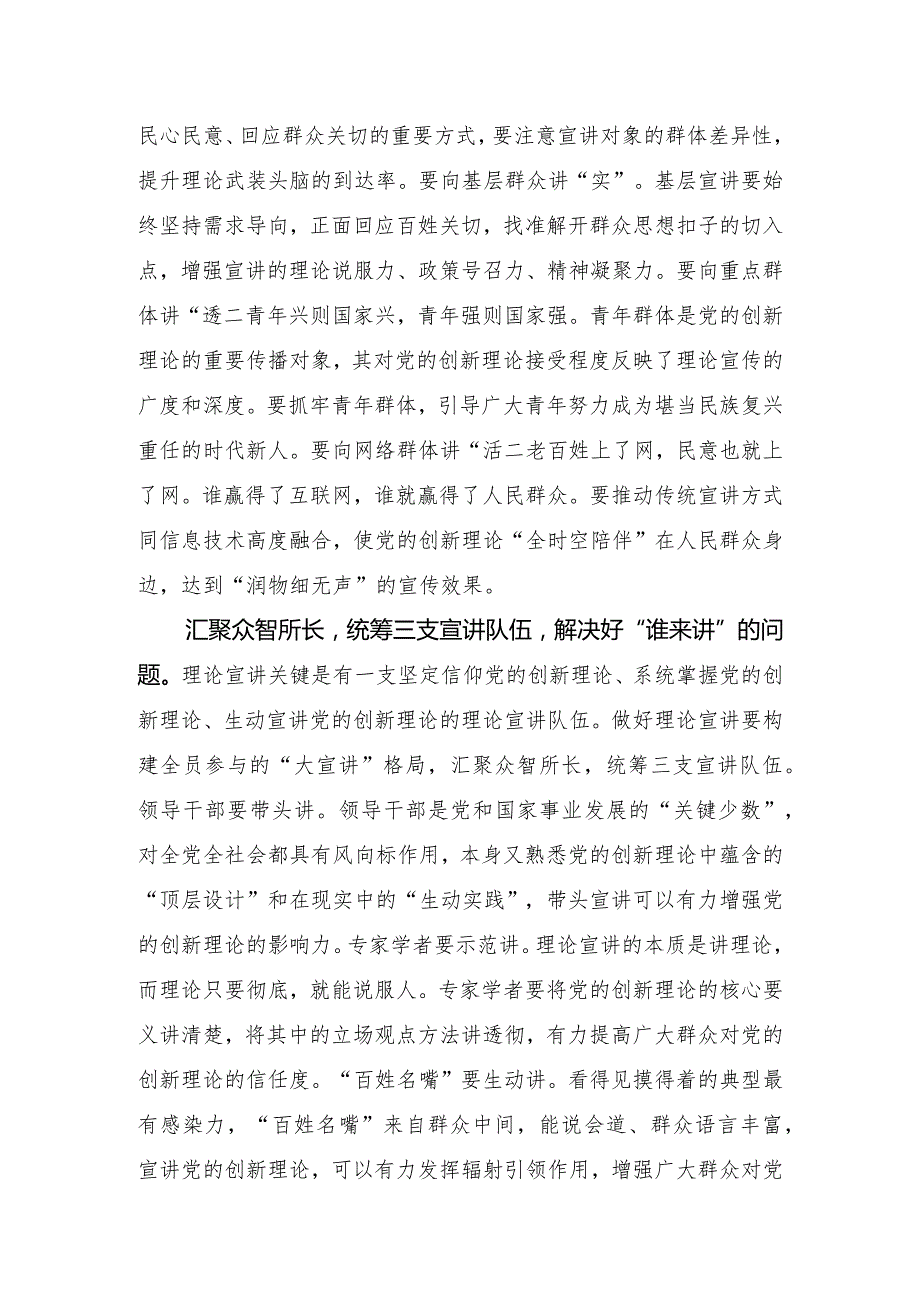 民心民意、回应群众关切的重要方式，要注意宣讲对象的群体差异性，提升理论武装头脑的到达率。要向基层群众讲“实”。基层宣讲要始终坚持需求导向，正面回应百姓关切，找准解开群众思想扣子的切入点，增强宣讲的理论说服力、政策号召力、精神凝聚力。要向重点群体讲“透二青年兴则国家兴，青年强则国家强。青年群体是党的创新理论的重要传播对象，其对党的创新理论接受程度反映了理论宣传的广度和深度。要抓牢青年群体，引导广大青年努力成为堪当民族复兴重任的时代新人。要向网络群体讲“活二老百姓上了网，民意也就上了网。谁赢得了互联网，谁就赢得了人民群众。要推动传统宣讲方式同信息技术高度融合，使党的创新理论“全时空陪伴”在人民群众身边，达到“润物细无声”的宣传效果。

汇聚众智所长，统筹三支宣讲队伍，解决好“谁来讲”的问题。理论宣讲关键是有一支坚定信仰党的创新理论、系统掌握党的创新理论、生动宣讲党的创新理论的理论宣讲队伍。做好理论宣讲要构建全员参与的“大宣讲”格局，汇聚众智所长，统筹三支宣讲队伍。领导干部要带头讲。领导干部是党和国家事业发展的“关键少数”，对全党全社会都具有风向标作用，本身又熟悉党的创新理论中蕴含的“顶层设计”和在现实中的“生动实践”，带头宣讲可以有力增强党的创新理论的影响力。专家学者要示范讲。理论宣讲的本质是讲理论，而理论只要彻底，就能说服人。专家学者要将党的创新理论的核心要义讲清楚，将其中的立场观点方法讲透彻，有力提高广大群众对党的创新理论的信任度。“百姓名嘴”要生动讲。看得见摸得着的典型最有感染力，“百姓名嘴”来自群众中间，能说会道、群众语言丰富，宣讲党的创新理论，可以有力发挥辐射引领作用，增强广大群众对党